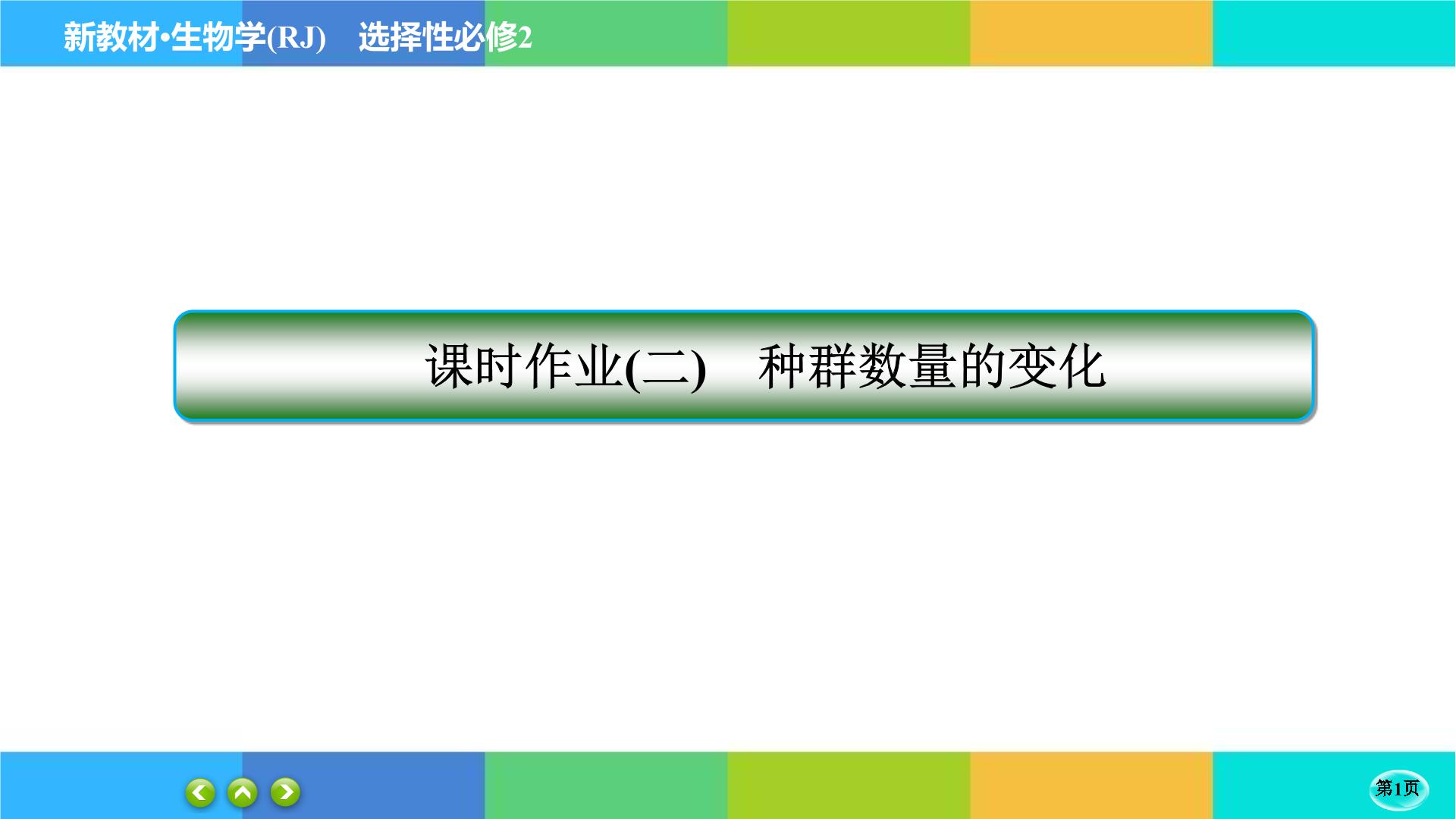 新教材·生物学(RJ)　选择性必修2

课时作业(二)　种群数量的变化

第1页